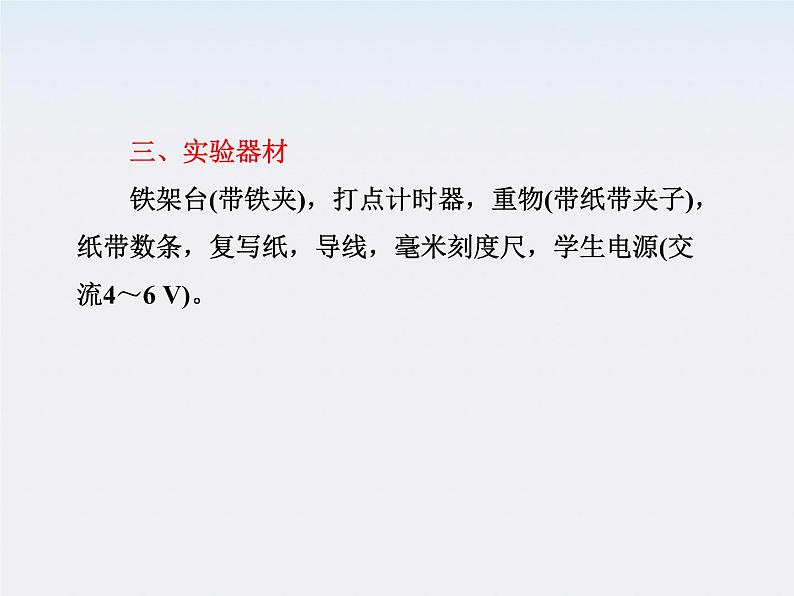 三、实验器材

铁架台(带铁夹)，打点计时器，重物(带纸带夹子)，纸带数条，复写纸，导线，毫米刻度尺，学生电源(交流4～6 V)。